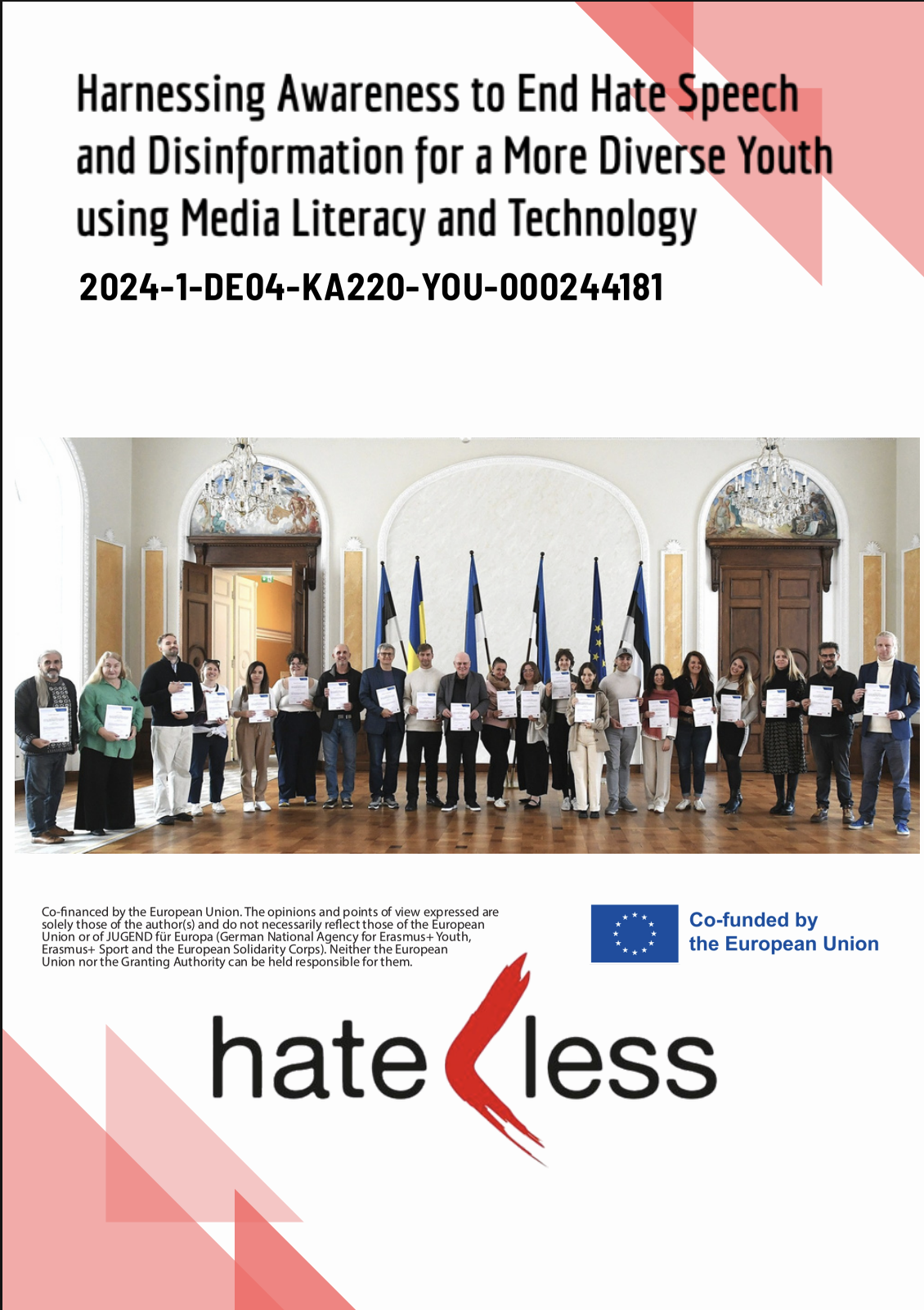 Harnessing Awareness to End Hate Speech and Disinformation for a More Diverse Youth using Media Literacy and Technology

2024-1-DE04-KA220-YOU-000244181

Co-financed by the European Union. The opinions and points of view expressed are solely those of the author(s) and do not necessarily reflect those of the European Union or of JUGEND für Europa (German National Agency for Erasmus+ Youth, Erasmus+ Sport and the European Solidarity Corps). Neither the European Union nor the Granting Authority can be held responsible for them.

Co-funded by the European Union

hate less